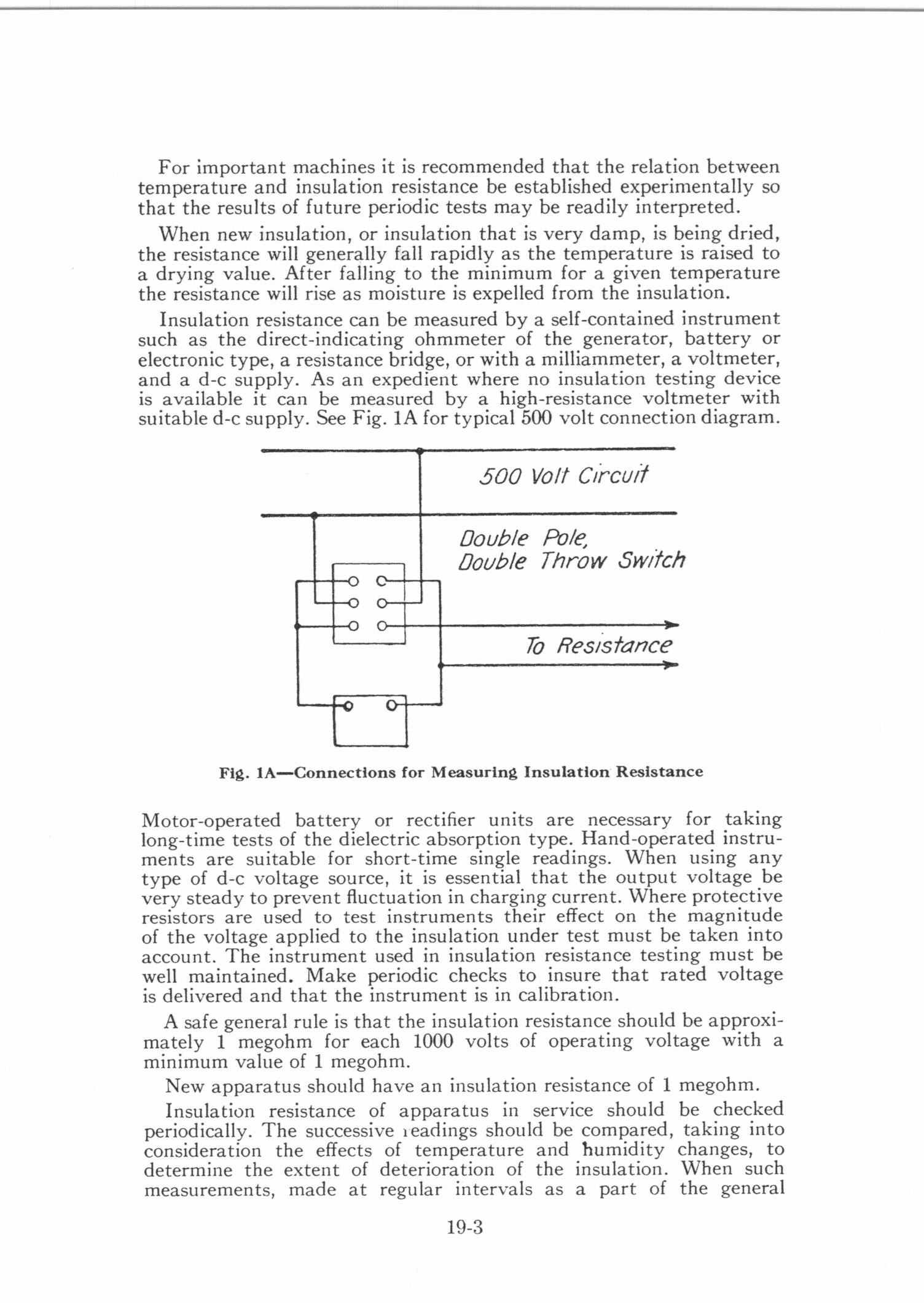 For important machines it is recommended that the relation between temperature and insulation resistance be established experimentally so that the results of future periodic tests may be readily interpreted.

When new insulation, or insulation that is very damp, is being dried, the resistance will generally fall rapidly as the temperature is raised to a drying value. After falling to the minimum for a given temperature the resistance will rise as moisture is expelled from the insulation.

Insulation resistance can be measured by a self-contained instrument such as the direct-indicating ohmmeter of the generator, battery or electronic type, a resistance bridge, or with a milliammeter, a voltmeter, and a d-c supply. As an expedient where no insulation testing device is available it can be measured by a high-resistance voltmeter with suitable d-c supply. See Fig. 1A for typical 500 volt connection diagram.

500 Volt Circuit

Double Pole, Double Throw Switch

To Resistance

Fig. 1A—Connections for Measuring Insulation Resistance

Motor-operated battery or rectifier units are necessary for taking long-time tests of the dielectric absorption type. Hand-operated instruments are suitable for short-time single readings. When using any type of d-c voltage source, it is essential that the output voltage be very steady to prevent fluctuation in charging current. Where protective resistors are used to test instruments their effect on the magnitude of the voltage applied to the insulation under test must be taken into account. The instrument used in insulation resistance testing must be well maintained. Make periodic checks to insure that rated voltage is delivered and that the instrument is in calibration.

A safe general rule is that the insulation resistance should be approximately 1 megohm for each 1000 volts of operating voltage with a minimum value of 1 megohm.

New apparatus should have an insulation resistance of 1 megohm.

Insulation resistance of apparatus in service should be checked periodically. The successive readings should be compared, taking into consideration the effects of temperature and humidity changes, to determine the extent of deterioration of the insulation. When such measurements, made at regular intervals as a part of the general

19-3